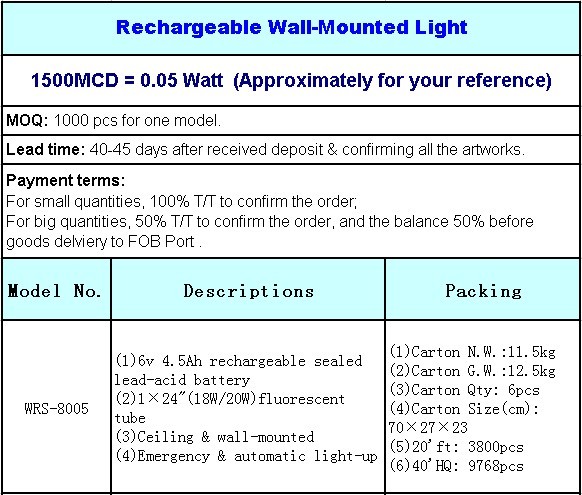 Rechargeable Wall-Mounted Light

1500MCD = 0.05 Watt (Approximately for your reference)

MOQ: 1000 pcs for one model.

Lead time: 40-45 days after received deposit & confirming all the artworks.

Payment terms:
For small quantities, 100% T/T to confirm the order;
For big quantities, 50% T/T to confirm the order, and the balance 50% before goods delviery to FOB Port .

| Model No. | Descriptions | Packing |
|---|---|---|
| WRS-8005 | (1)6v 4.5Ah rechargeable sealed lead-acid battery (2)1×24"(18W/20W)fluorescent tube (3)Ceiling & wall-mounted (4)Emergency & automatic light-up | (1)Carton N.W.:11.5kg (2)Carton G.W.:12.5kg (3)Carton Qty: 6pcs (4)Carton Size(cm): 70×27×23 (5)20'ft: 3800pcs (6)40'HQ: 9768pcs |